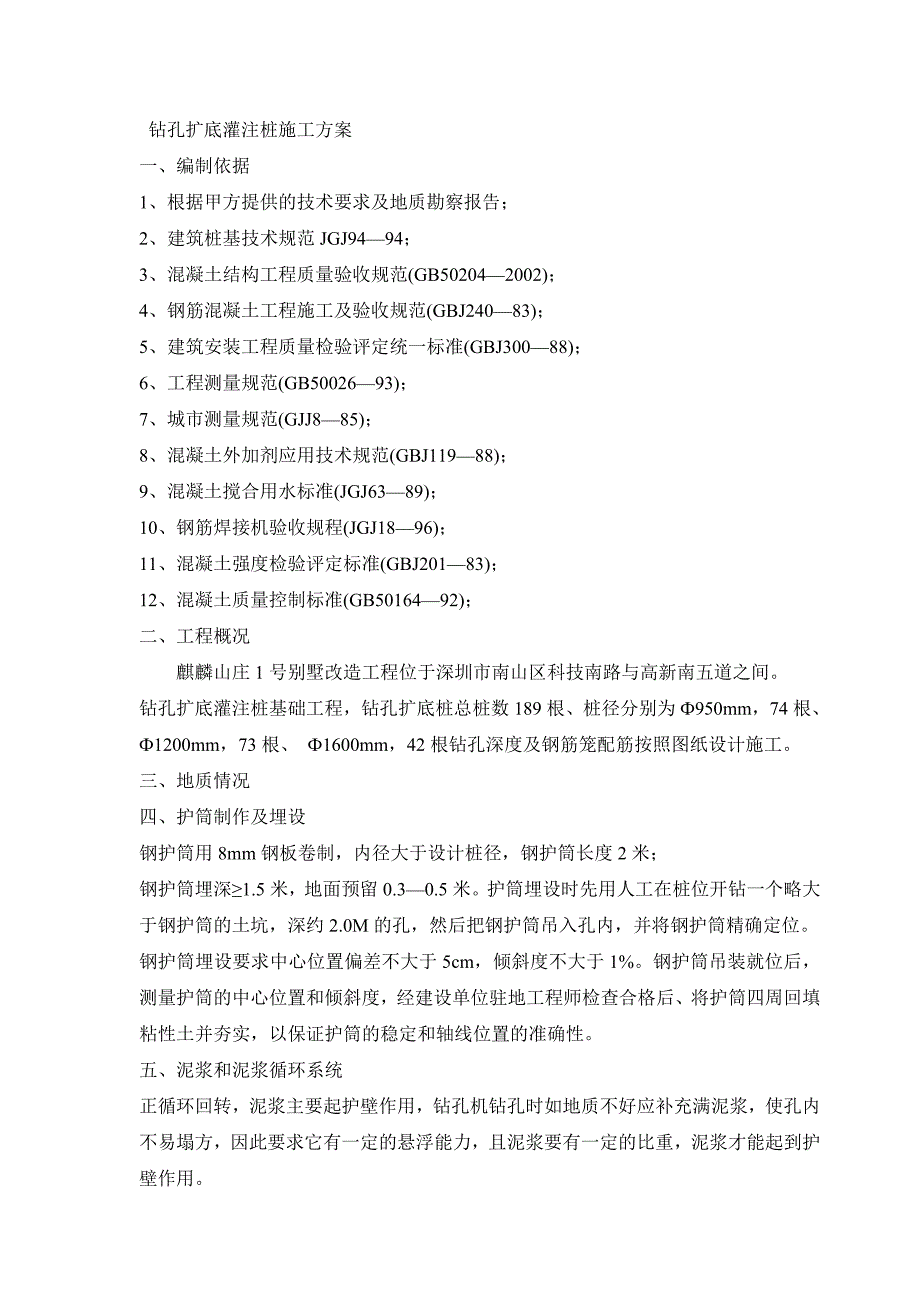 钻孔扩底灌注桩施工方案

一、编制依据

1、根据甲方提供的技术要求及地质勘察报告；

2、建筑桩基技术规范 JGJ94—94；

3、混凝土结构工程质量验收规范(GB50204—2002)；

4、钢筋混凝土工程施工及验收规范(GBJ240—83)；

5、建筑安装工程质量检验评定统一标准(GBJ300—88)；

6、工程测量规范(GB50026—93)；

7、城市测量规范(GJJ8—85)；

8、混凝土外加剂应用技术规范(GBJ119—88)；

9、混凝土搅合用水标准(JGJ63—89)；

10、钢筋焊接机验收规程(JGJ18—96)；

11、混凝土强度检验评定标准(GBJ201—83)；

12、混凝土质量控制标准(GB50164—92)；

二、工程概况

麒麟山庄 1 号别墅改造工程位于深圳市南山区科技南路与高新南五道之间。钻孔扩底灌注桩基础工程，钻孔扩底桩总桩数 189 根、桩径分别为 Φ950mm，74 根、Φ1200mm，73 根、 Φ1600mm，42 根钻孔深度及钢筋笼配筋按照图纸设计施工。

三、地质情况

四、护筒制作及埋设

钢护筒用 8mm 钢板卷制，内径大于设计桩径，钢护筒长度 2 米；

钢护筒埋深≥1.5 米，地面预留 0.3—0.5 米。护筒埋设时先用人工在桩位开钻一个略大于钢护筒的土坑，深约 2.0M 的孔，然后把钢护筒吊入孔内，并将钢护筒精确定位。钢护筒埋设要求中心位置偏差不大于 5cm，倾斜度不大于 1%。钢护筒吊装就位后，测量护筒的中心位置和倾斜度，经建设单位驻地工程师检查合格后、将护筒四周回填粘性土并夯实，以保证护筒的稳定和轴线位置的准确性。

五、泥浆和泥浆循环系统

正循环回转，泥浆主要起护壁作用，钻孔机钻孔时如地质不好应补充满泥浆，使孔内不易塌方，因此要求它有一定的悬浮能力，且泥浆要有一定的比重，泥浆才能起到护壁作用。